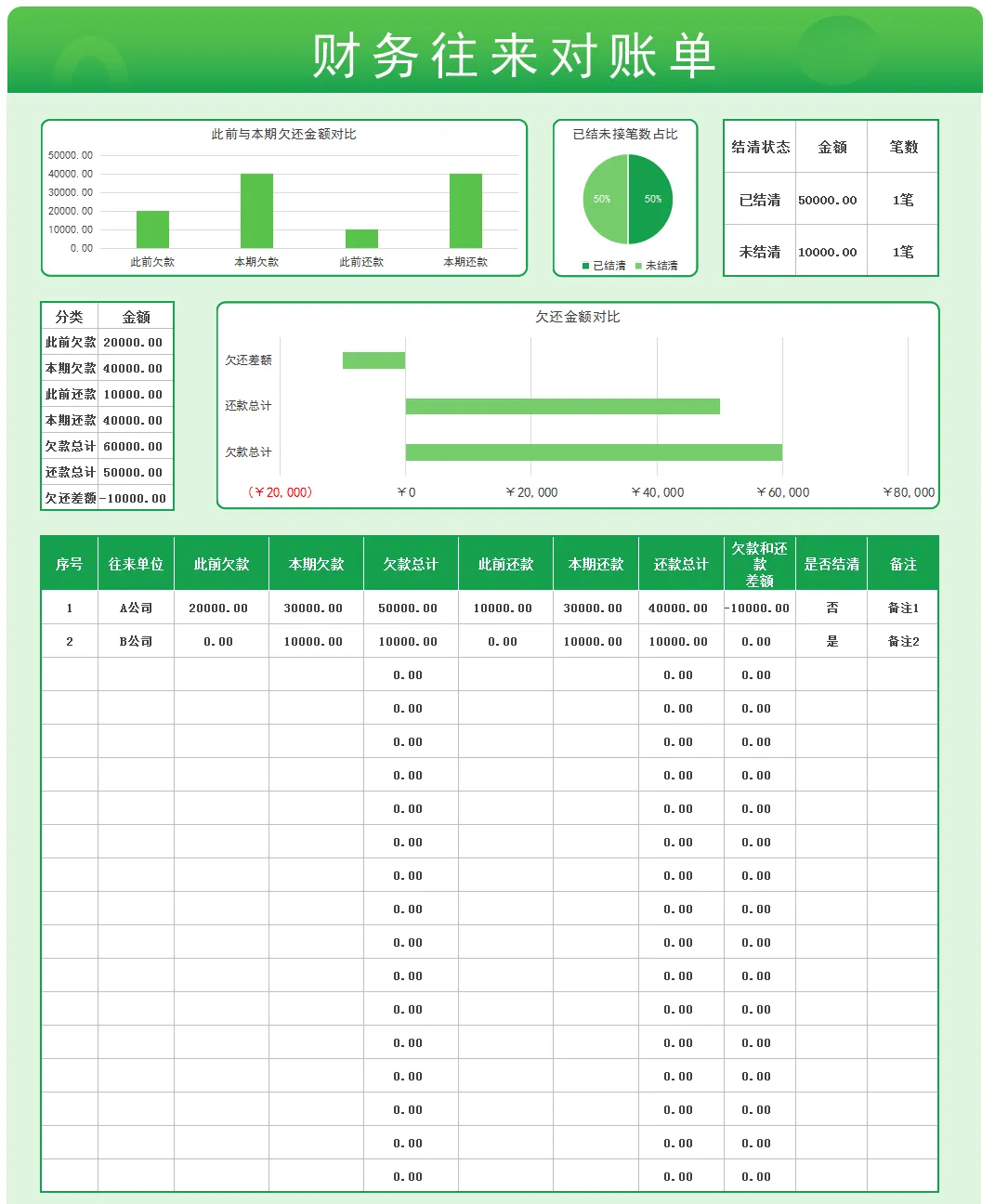 财务往来对账单

此前与本期欠还金额对比

50000.00
40000.00
30000.00
20000.00
10000.00
0.00

此前欠款 本期欠款 此前还款 本期还款

已结未接笔数占比

50% 50%

已结清 未结清

| 结清状态 | 金额 | 笔数 |
|---|---|---|
| 已结清 | 50000.00 | 1笔 |
| 未结清 | 10000.00 | 1笔 |

| 分类 | 金额 |
|---|---|
| 此前欠款 | 20000.00 |
| 本期欠款 | 40000.00 |
| 此前还款 | 10000.00 |
| 本期还款 | 40000.00 |
| 欠款总计 | 60000.00 |
| 还款总计 | 50000.00 |
| 欠还差额 | -10000.00 |

欠还金额对比

欠还差额
还款总计
欠款总计

(￥20,000) ￥0 ￥20,000 ￥40,000 ￥60,000 ￥80,000

| 序号 | 往来单位 | 此前欠款 | 本期欠款 | 欠款总计 | 此前还款 | 本期还款 | 还款总计 | 欠款和还款差额 | 是否结清 | 备注 |
|---|---|---|---|---|---|---|---|---|---|---|
| 1 | A公司 | 20000.00 | 30000.00 | 50000.00 | 10000.00 | 30000.00 | 40000.00 | -10000.00 | 否 | 备注1 |
| 2 | B公司 | 0.00 | 10000.00 | 10000.00 | 0.00 | 10000.00 | 10000.00 | 0.00 | 是 | 备注2 |
| | | | | 0.00 | | | 0.00 | 0.00 | | |
| | | | | 0.00 | | | 0.00 | 0.00 | | |
| | | | | 0.00 | | | 0.00 | 0.00 | | |
| | | | | 0.00 | | | 0.00 | 0.00 | | |
| | | | | 0.00 | | | 0.00 | 0.00 | | |
| | | | | 0.00 | | | 0.00 | 0.00 | | |
| | | | | 0.00 | | | 0.00 | 0.00 | | |
| | | | | 0.00 | | | 0.00 | 0.00 | | |
| | | | | 0.00 | | | 0.00 | 0.00 | | |
| | | | | 0.00 | | | 0.00 | 0.00 | | |
| | | | | 0.00 | | | 0.00 | 0.00 | | |
| | | | | 0.00 | | | 0.00 | 0.00 | | |
| | | | | 0.00 | | | 0.00 | 0.00 | | |
| | | | | 0.00 | | | 0.00 | 0.00 | | |
| | | | | 0.00 | | | 0.00 | 0.00 | | |
| | | | | 0.00 | | | 0.00 | 0.00 | | |